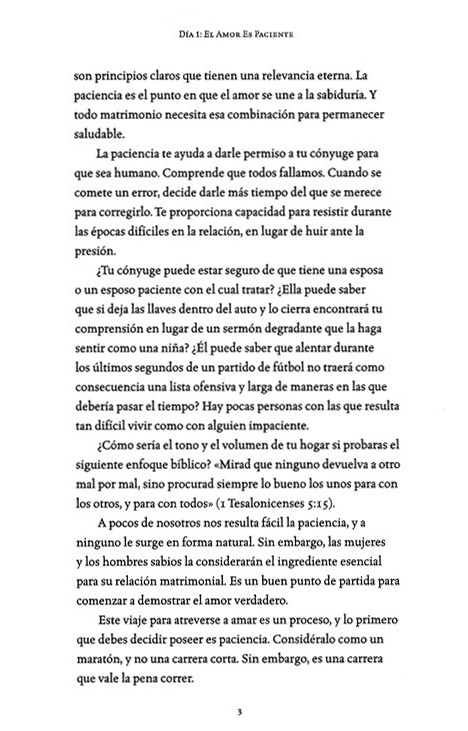 Día 1: El Amor Es Paciente

son principios claros que tienen una relevancia eterna. La paciencia es el punto en que el amor se une a la sabiduría. Y todo matrimonio necesita esa combinación para permanecer saludable.

La paciencia te ayuda a darle permiso a tu cónyuge para que sea humano. Comprende que todos fallamos. Cuando se comete un error, decide darle más tiempo del que se merece para corregirlo. Te proporciona capacidad para resistir durante las épocas difíciles en la relación, en lugar de huir ante la presión.

¿Tu cónyuge puede estar seguro de que tiene una esposa o un esposo paciente con el cual tratar? ¿Ella puede saber que si deja las llaves dentro del auto y lo cierra encontrará tu comprensión en lugar de un sermón degradante que la haga sentir como una niña? ¿Él puede saber que alentar durante los últimos segundos de un partido de fútbol no traerá como consecuencia una lista ofensiva y larga de maneras en las que debería pasar el tiempo? Hay pocas personas con las que resulta tan difícil vivir como con alguien impaciente.

¿Cómo sería el tono y el volumen de tu hogar si probaras el siguiente enfoque bíblico? «Mirad que ninguno devuelva a otro mal por mal, sino procurad siempre lo bueno los unos para con los otros, y para con todos» (1 Tesalonicenses 5:15).

A pocos de nosotros nos resulta fácil la paciencia, y a ninguno le surge en forma natural. Sin embargo, las mujeres y los hombres sabios la considerarán el ingrediente esencial para su relación matrimonial. Es un buen punto de partida para comenzar a demostrar el amor verdadero.

Este viaje para atreverse a amar es un proceso, y lo primero que debes decidir poseer es paciencia. Considéralo como un maratón, y no una carrera corta. Sin embargo, es una carrera que vale la pena correr.

3